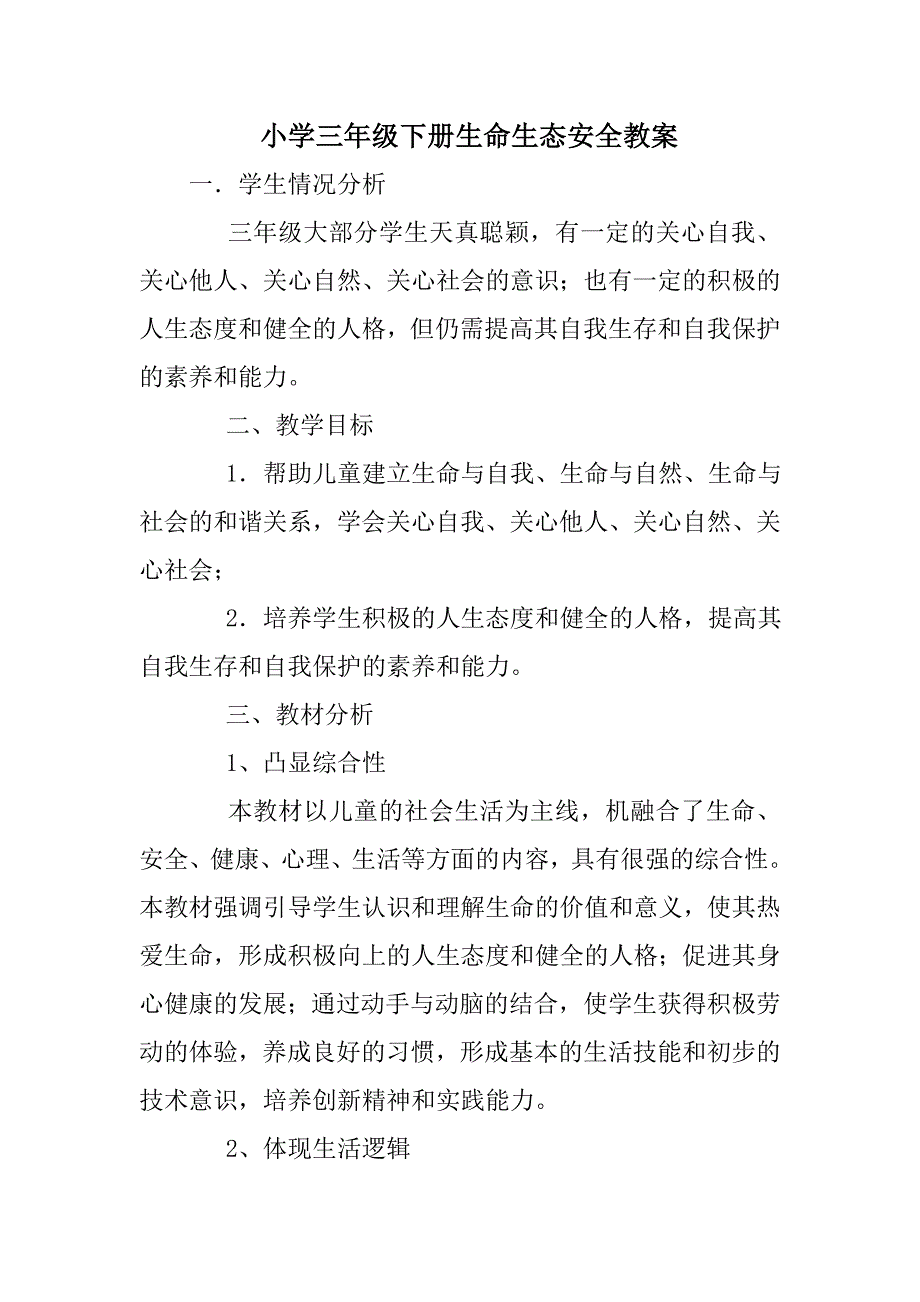 小学三年级下册生命生态安全教案

一．学生情况分析

三年级大部分学生天真聪颖，有一定的关心自我、关心他人、关心自然、关心社会的意识；也有一定的积极的人生态度和健全的人格，但仍需提高其自我生存和自我保护的素养和能力。

二、教学目标

1．帮助儿童建立生命与自我、生命与自然、生命与社会的和谐关系，学会关心自我、关心他人、关心自然、关心社会；

2．培养学生积极的人生态度和健全的人格，提高其自我生存和自我保护的素养和能力。

三、教材分析

1、凸显综合性

本教材以儿童的社会生活为主线，机融合了生命、安全、健康、心理、生活等方面的内容，具有很强的综合性。本教材强调引导学生认识和理解生命的价值和意义，使其热爱生命，形成积极向上的人生态度和健全的人格；促进其身心健康的发展；通过动手与动脑的结合，使学生获得积极劳动的体验，养成良好的习惯，形成基本的生活技能和初步的技术意识，培养创新精神和实践能力。

2、体现生活逻辑